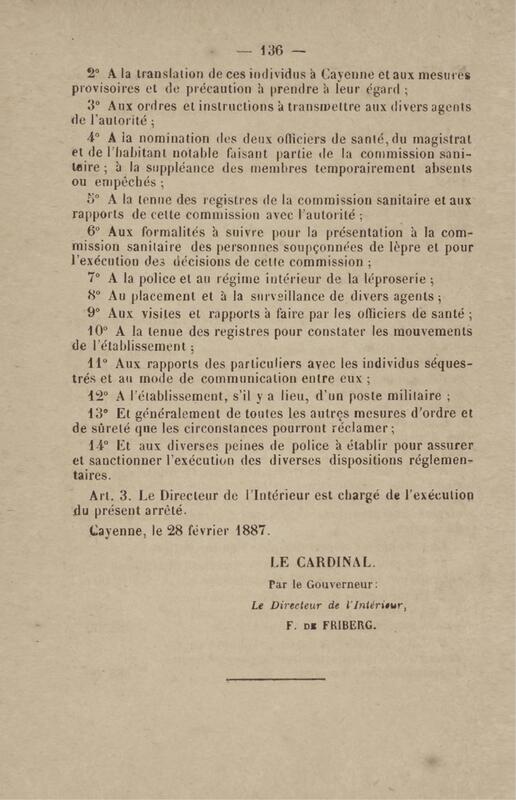 — 136 —

2° A la translation de ces individus à Cayenne et aux mesures provisoires et de précaution à prendre à leur égard ;

3° Aux ordres et instructions à transmettre aux divers agents de l'autorité ;

4° A la nomination des deux officiers de santé, du magistrat et de l'habitant notable faisant partie de la commission sanitaire ; à la suppléance des membres temporairement absents ou empêchés ;

5° A la tenue des registres de la commission sanitaire et aux rapports de cette commission avec l'autorité ;

6° Aux formalités à suivre pour la présentation à la commission sanitaire des personnes soupçonnées de lèpre et pour l'exécution des décisions de cette commission ;

7° A la police et au régime intérieur de la léproserie ;

8° Au placement et à la surveillance de divers agents ;

9° Aux visites et rapports à faire par les officiers de santé ;

10° A la tenue des registres pour constater les mouvements de l'établissement ;

11° Aux rapports des particuliers avec les individus séquestrés et au mode de communication entre eux ;

12° A l'établissement, s'il y a lieu, d'un poste militaire ;

13° Et généralement de toutes les autres mesures d'ordre et de sûreté que les circonstances pourront réclamer ;

14° Et aux diverses peines de police à établir pour assurer et sanctionner l'exécution des diverses dispositions réglementaires.

Art. 3. Le Directeur de l'Intérieur est chargé de l'exécution du présent arrêté.

Cayenne, le 28 février 1887.

LE CARDINAL.

Par le Gouverneur :

Le Directeur de l'Intérieur,

F. DE FRIBERG.